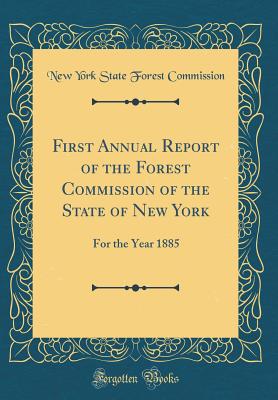 New York State Forest Commission

First Annual Report of the Forest Commission of the State of New York

For the Year 1885

Forgotten Books